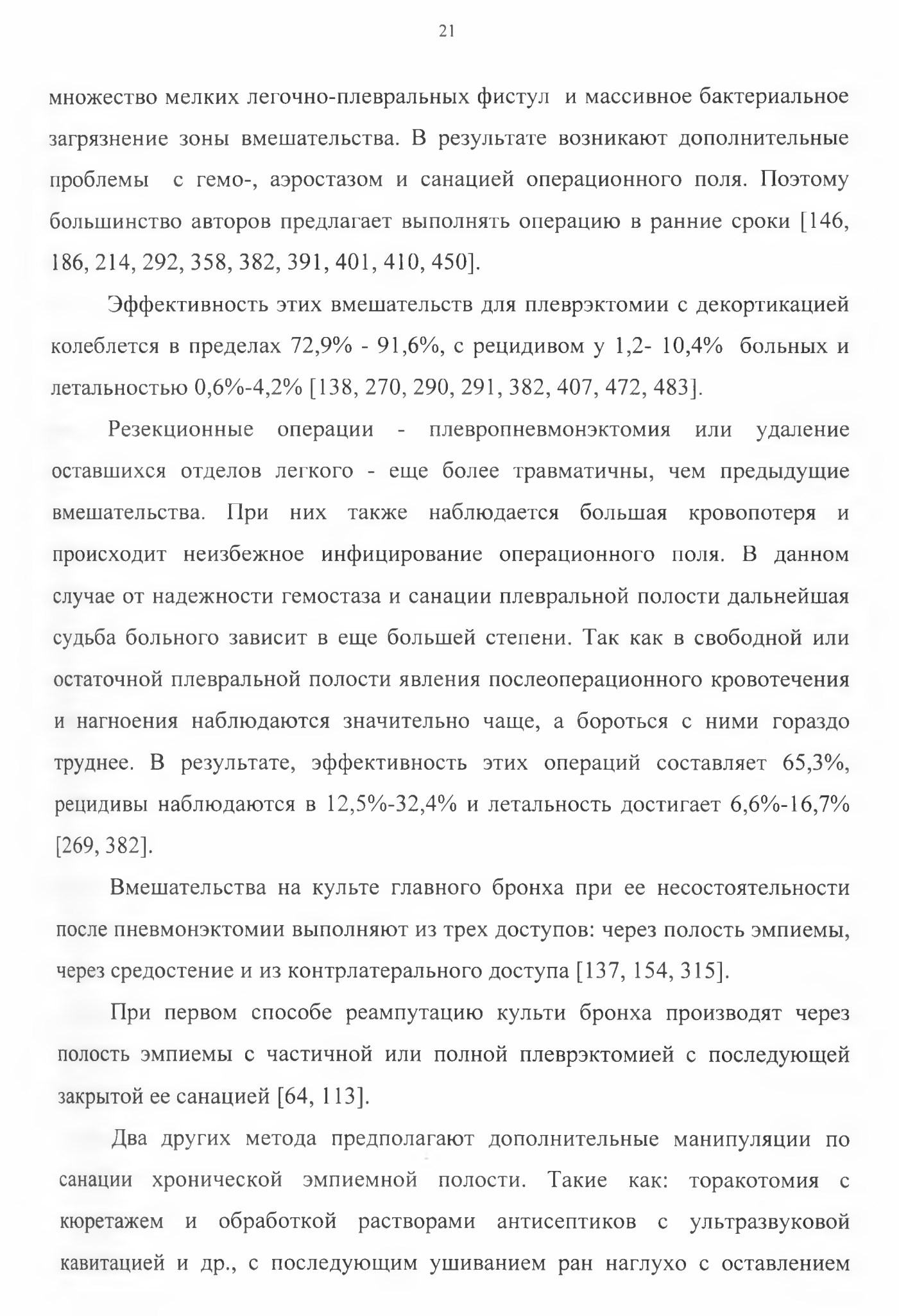 21

множество мелких легочно-плевральных фистул и массивное бактериальное загрязнение зоны вмешательства. В результате возникают дополнительные проблемы с гемо-, аэростазом и санацией операционного поля. Поэтому большинство авторов предлагает выполнять операцию в ранние сроки [146, 186, 214, 292, 358, 382, 391, 401, 410, 450].

Эффективность этих вмешательств для плеврэктомии с декортикацией колеблется в пределах 72,9% - 91,6%, с рецидивом у 1,2- 10,4% больных и летальностью 0,6%-4,2% [138, 270, 290, 291, 382, 407, 472, 483].

Резекционные операции - плевропневмонэктомия или удаление оставшихся отделов легкого - еще более травматичны, чем предыдущие вмешательства. При них также наблюдается большая кровопотеря и происходит неизбежное инфицирование операционного поля. В данном случае от надежности гемостаза и санации плевральной полости дальнейшая судьба больного зависит в еще большей степени. Так как в свободной или остаточной плевральной полости явления послеоперационного кровотечения и нагноения наблюдаются значительно чаще, а бороться с ними гораздо труднее. В результате, эффективность этих операций составляет 65,3%, рецидивы наблюдаются в 12,5%-32,4% и летальность достигает 6,6%-16,7% [269, 382].

Вмешательства на культе главного бронха при ее несостоятельности после пневмонэктомии выполняют из трех доступов: через полость эмпиемы, через средостение и из контрлатерального доступа [137, 154, 315].

При первом способе реампутацию культи бронха производят через полость эмпиемы с частичной или полной плеврэктомией с последующей закрытой ее санацией [64, 113].

Два других метода предполагают дополнительные манипуляции по санации хронической эмпиемной полости. Такие как: торакотомия с кюретажем и обработкой растворами антисептиков с ультразвуковой кавитацией и др., с последующим ушиванием ран наглухо с оставлением